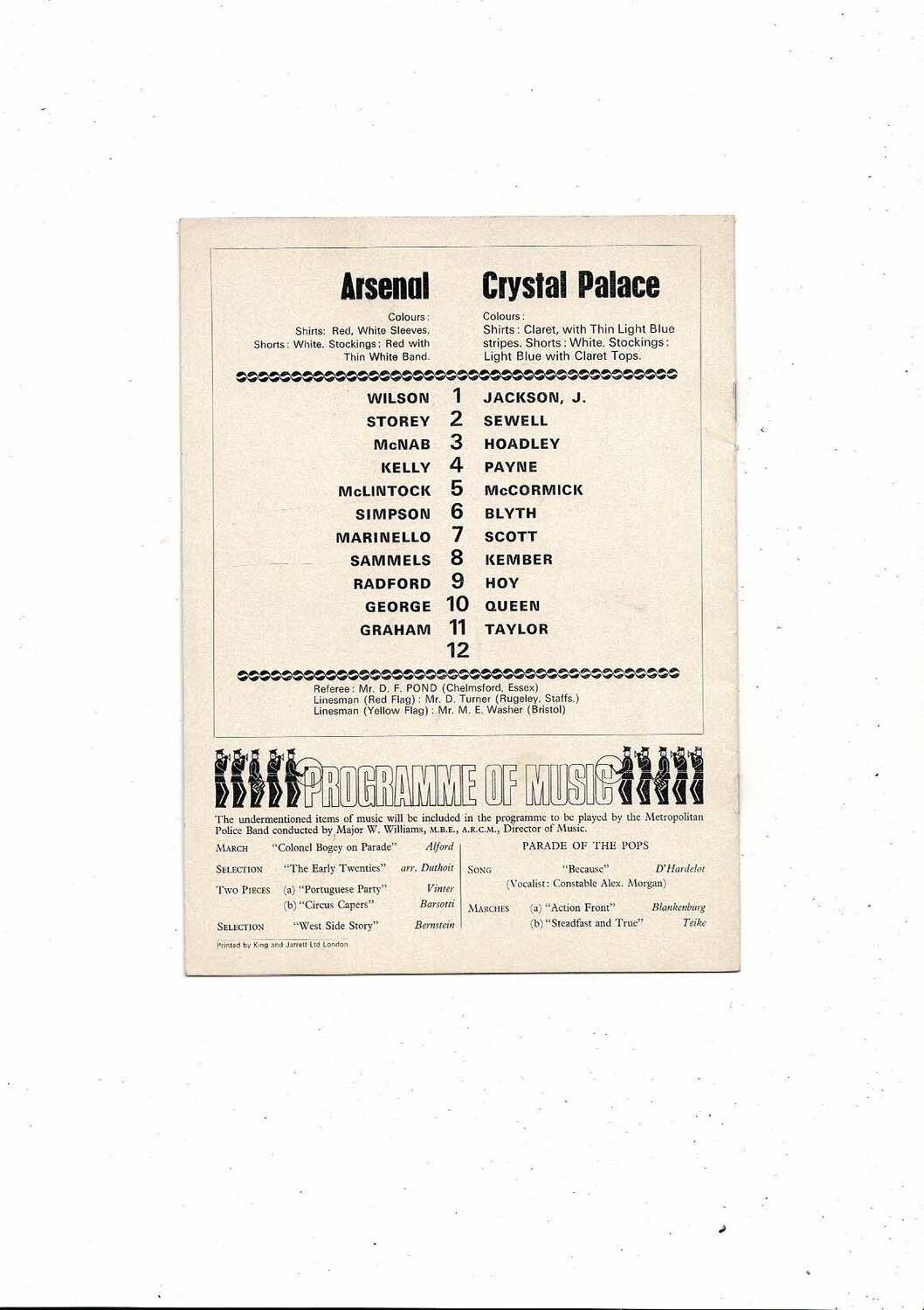 Arsenal

Colours:
Shirts: Red, White Sleeves.
Shorts: White. Stockings: Red with Thin White Band.

Crystal Palace

Colours:
Shirts: Claret, with Thin Light Blue stripes. Shorts: White. Stockings: Light Blue with Claret Tops.

WILSON 1 JACKSON, J.
STOREY 2 SEWELL
McNAB 3 HOADLEY
KELLY 4 PAYNE
McLINTOCK 5 McCORMICK
SIMPSON 6 BLYTH
MARINELLO 7 SCOTT
SAMMELS 8 KEMBER
RADFORD 9 HOY
GEORGE 10 QUEEN
GRAHAM 11 TAYLOR
12

Referee: Mr. D. F. POND (Chelmsford, Essex)
Linesman (Red Flag): Mr. D. Turner (Rugeley, Staffs.)
Linesman (Yellow Flag): Mr. M. E. Washer (Bristol)

PROGRAMME OF MUSIC

The undermentioned items of music will be included in the programme to be played by the Metropolitan Police Band conducted by Major W. Williams, M.B.E., A.R.C.M., Director of Music.

MARCH "Colonel Bogey on Parade" Alford
SELECTION "The Early Twenties" arr. Duthoit
TWO PIECES (a) "Portuguese Party" Vinter
(b) "Circus Capers" Barsotti
SELECTION "West Side Story" Bernstein

PARADE OF THE POPS
SONG "Because" D'Hardelot
(Vocalist: Constable Alex. Morgan)
MARCHES (a) "Action Front" Blankenburg
(b) "Steadfast and True" Teike

Printed by King and Jarrett Ltd London